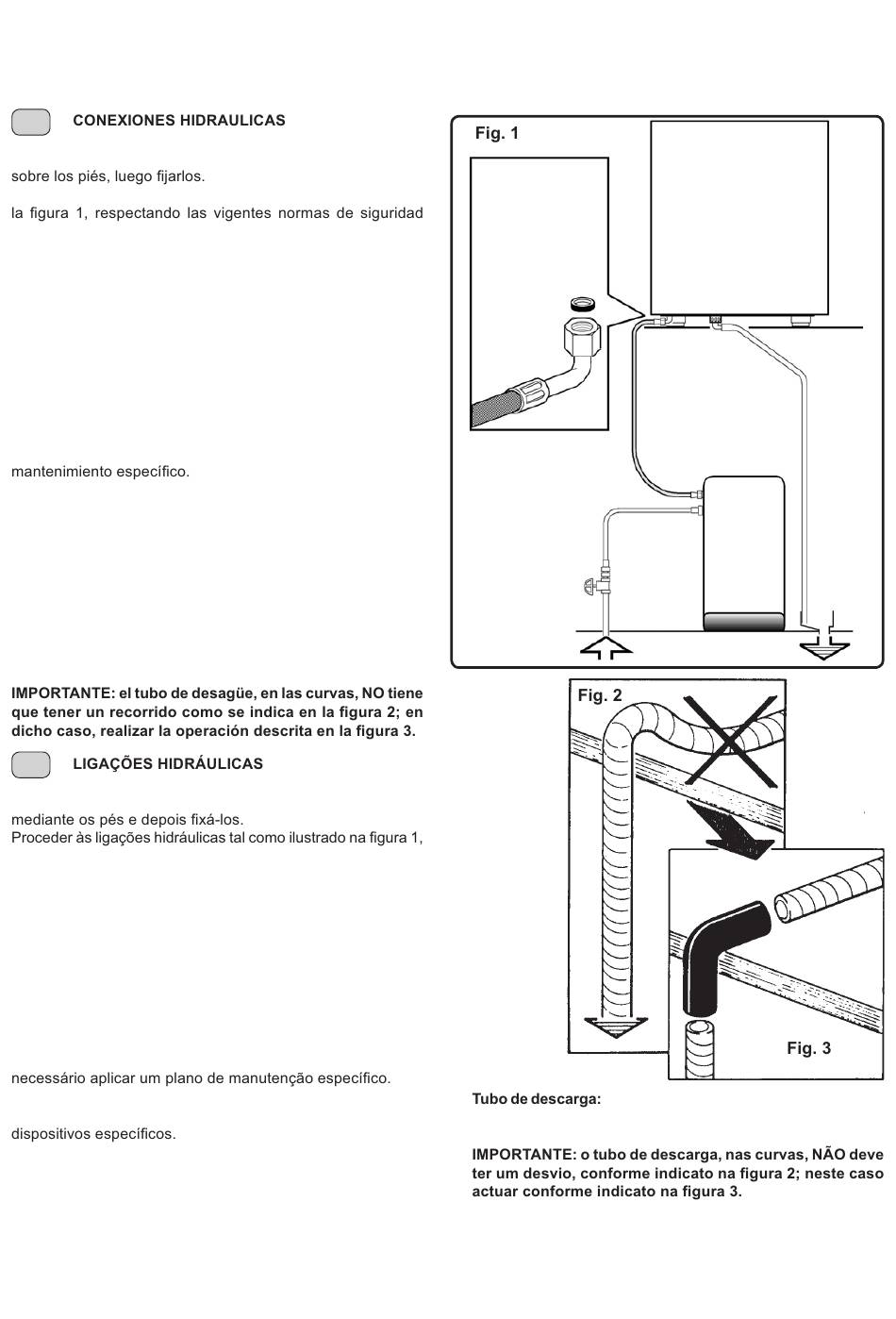 CONEXIONES HIDRAULICAS

sobre los piés, luego fijarlos.

la figura 1, respectando las vigentes normas de siguridad

mantenimiento específico.

IMPORTANTE: el tubo de desagüe, en las curvas, NO tiene que tener un recorrido como se indica en la figura 2; en dicho caso, realizar la operación descrita en la figura 3.

LIGAÇÕES HIDRÁULICAS

mediante os pés e depois fixá-los.
Proceder às ligações hidráulicas tal como ilustrado na figura 1,

necessário aplicar um plano de manutenção específico.

dispositivos específicos.

Fig. 1

Fig. 2

Fig. 3

Tubo de descarga:

IMPORTANTE: o tubo de descarga, nas curvas, NÃO deve ter um desvio, conforme indicato na figura 2; neste caso actuar conforme indicato na figura 3.